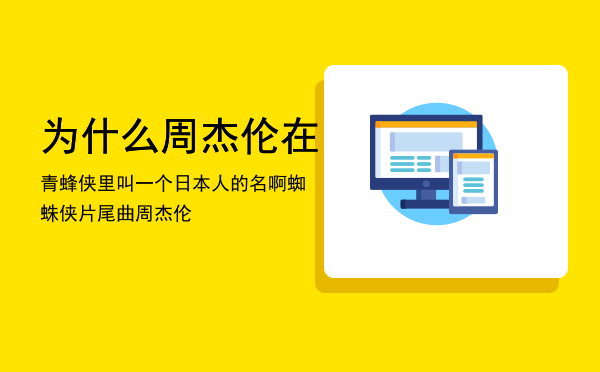 为什么周杰伦在

青蜂侠里叫一个日本人的名啊蜘蛛侠片尾曲周杰伦